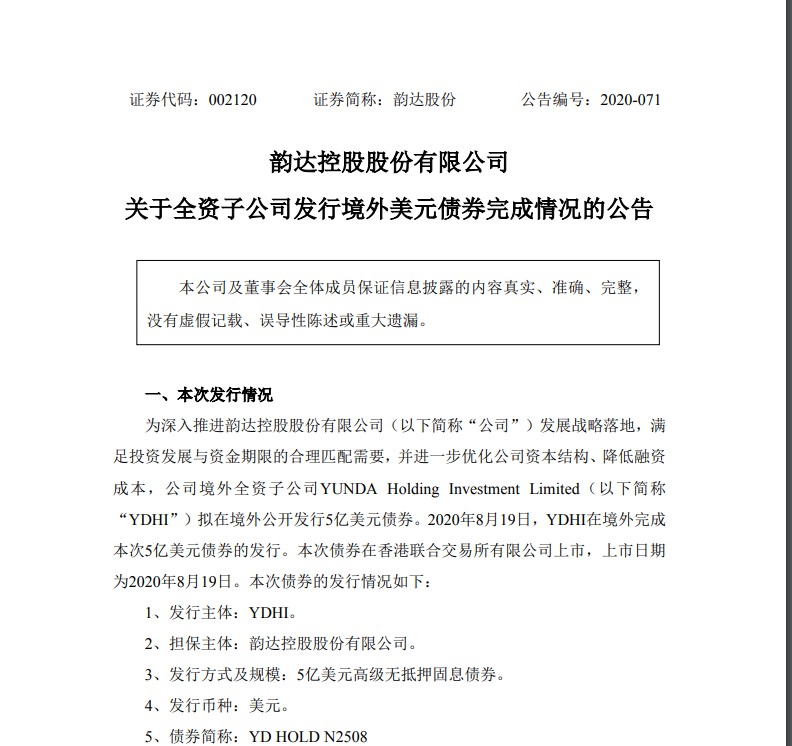 证券代码：002120　　证券简称：韵达股份　　公告编号：2020-071

韵达控股股份有限公司
关于全资子公司发行境外美元债券完成情况的公告

本公司及董事会全体成员保证信息披露的内容真实、准确、完整，没有虚假记载、误导性陈述或重大遗漏。

一、本次发行情况

为深入推进韵达控股股份有限公司（以下简称“公司”）发展战略落地，满足投资发展与资金期限的合理匹配需要，并进一步优化公司资本结构、降低融资成本，公司境外全资子公司YUNDA Holding Investment Limited（以下简称“YDHI”）拟在境外公开发行5亿美元债券。2020年8月19日，YDHI在境外完成本次5亿美元债券的发行。本次债券在香港联合交易所有限公司上市，上市日期为2020年8月19日。本次债券的发行情况如下：

1、发行主体：YDHI。

2、担保主体：韵达控股股份有限公司。

3、发行方式及规模：5亿美元高级无抵押固息债券。

4、发行币种：美元。

5、债券简称：YD HOLD N2508